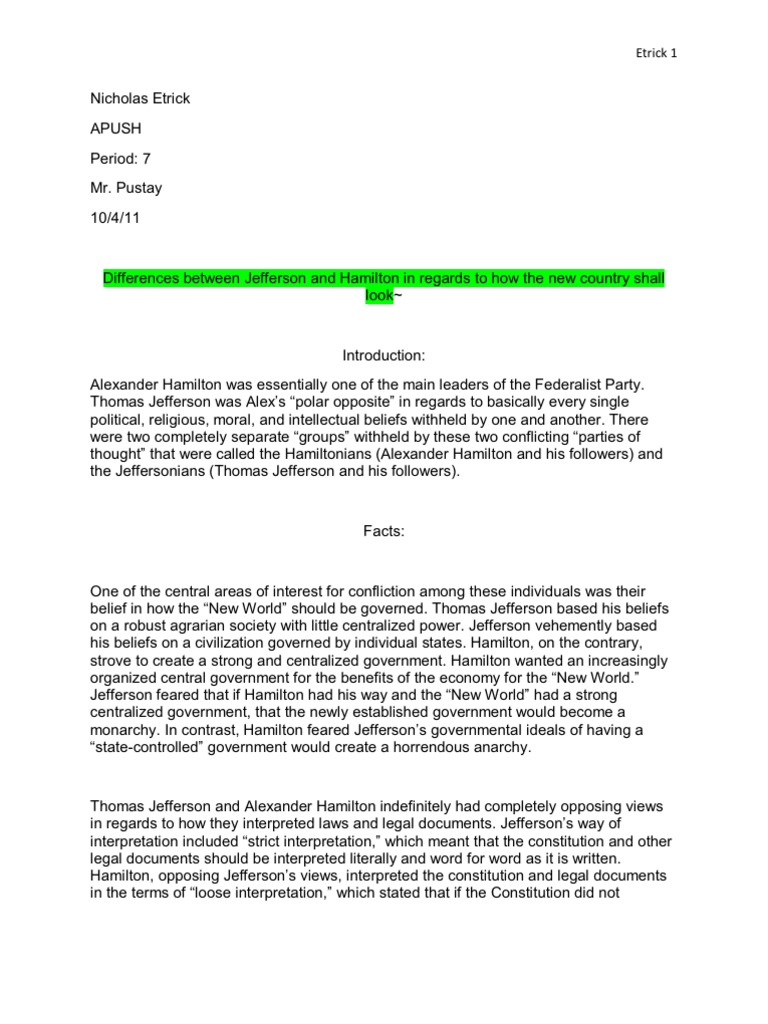 Etrick 1

Nicholas Etrick

APUSH

Period: 7

Mr. Pustay

10/4/11

Differences between Jefferson and Hamilton in regards to how the new country shall look~

Introduction:

Alexander Hamilton was essentially one of the main leaders of the Federalist Party. Thomas Jefferson was Alex's "polar opposite" in regards to basically every single political, religious, moral, and intellectual beliefs withheld by one and another. There were two completely separate "groups" withheld by these two conflicting "parties of thought" that were called the Hamiltonians (Alexander Hamilton and his followers) and the Jeffersonians (Thomas Jefferson and his followers).

Facts:

One of the central areas of interest for confliction among these individuals was their belief in how the "New World" should be governed. Thomas Jefferson based his beliefs on a robust agrarian society with little centralized power. Jefferson vehemently based his beliefs on a civilization governed by individual states. Hamilton, on the contrary, strove to create a strong and centralized government. Hamilton wanted an increasingly organized central government for the benefits of the economy for the "New World." Jefferson feared that if Hamilton had his way and the "New World" had a strong centralized government, that the newly established government would become a monarchy. In contrast, Hamilton feared Jefferson's governmental ideals of having a "state-controlled" government would create a horrendous anarchy.

Thomas Jefferson and Alexander Hamilton indefinitely had completely opposing views in regards to how they interpreted laws and legal documents. Jefferson's way of interpretation included "strict interpretation," which meant that the constitution and other legal documents should be interpreted literally and word for word as it is written. Hamilton, opposing Jefferson's views, interpreted the constitution and legal documents in the terms of "loose interpretation," which stated that if the Constitution did not